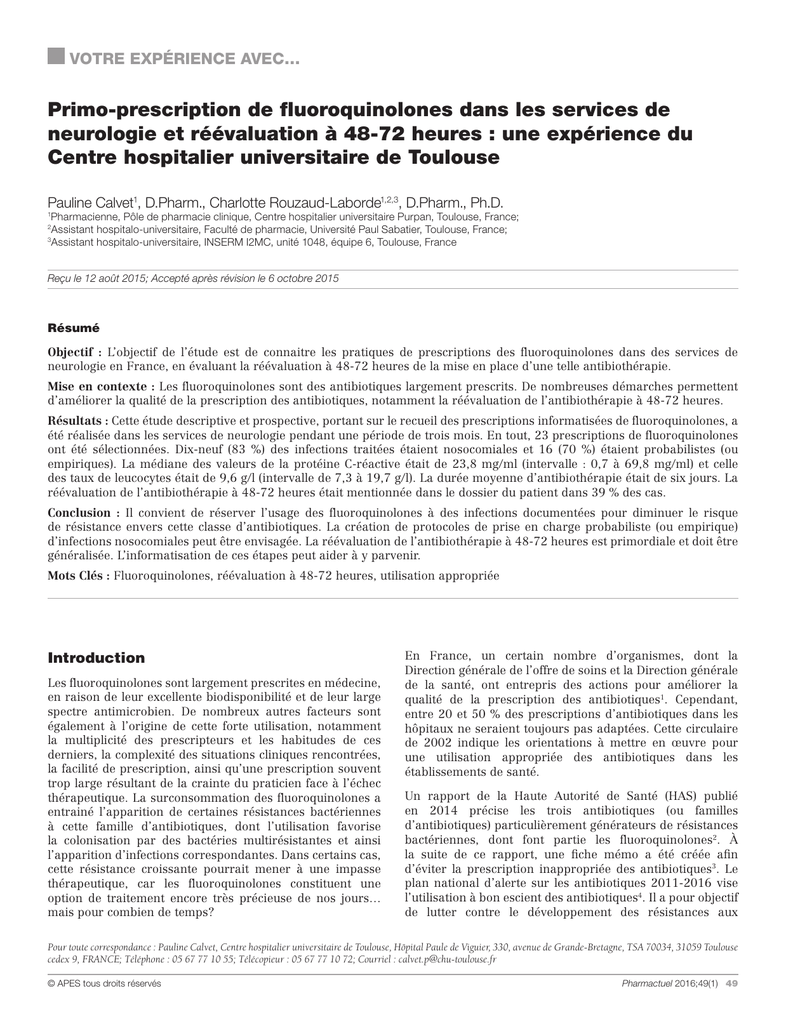 VOTRE EXPÉRIENCE AVEC…

Primo-prescription de fluoroquinolones dans les services de neurologie et réévaluation à 48-72 heures : une expérience du Centre hospitalier universitaire de Toulouse

Pauline Calvet$^1$, D.Pharm., Charlotte Rouzaud-Laborde$^{1,2,3}$, D.Pharm., Ph.D.
$^1$Pharmacienne, Pôle de pharmacie clinique, Centre hospitalier universitaire Purpan, Toulouse, France;
$^2$Assistant hospitalo-universitaire, Faculté de pharmacie, Université Paul Sabatier, Toulouse, France;
$^3$Assistant hospitalo-universitaire, INSERM I2MC, unité 1048, équipe 6, Toulouse, France

Reçu le 12 août 2015; Accepté après révision le 6 octobre 2015

Résumé

Objectif : L'objectif de l'étude est de connaitre les pratiques de prescriptions des fluoroquinolones dans des services de neurologie en France, en évaluant la réévaluation à 48-72 heures de la mise en place d'une telle antibiothérapie.

Mise en contexte : Les fluoroquinolones sont des antibiotiques largement prescrits. De nombreuses démarches permettent d'améliorer la qualité de la prescription des antibiotiques, notamment la réévaluation de l'antibiothérapie à 48-72 heures.

Résultats : Cette étude descriptive et prospective, portant sur le recueil des prescriptions informatisées de fluoroquinolones, a été réalisée dans les services de neurologie pendant une période de trois mois. En tout, 23 prescriptions de fluoroquinolones ont été sélectionnées. Dix-neuf (83 %) des infections traitées étaient nosocomiales et 16 (70 %) étaient probabilistes (ou empiriques). La médiane des valeurs de la protéine C-réactive était de 23,8 mg/ml (intervalle : 0,7 à 69,8 mg/ml) et celle des taux de leucocytes était de 9,6 g/l (intervalle de 7,3 à 19,7 g/l). La durée moyenne d'antibiothérapie était de six jours. La réévaluation de l'antibiothérapie à 48-72 heures était mentionnée dans le dossier du patient dans 39 % des cas.

Conclusion : Il convient de réserver l'usage des fluoroquinolones à des infections documentées pour diminuer le risque de résistance envers cette classe d'antibiotiques. La création de protocoles de prise en charge probabiliste (ou empirique) d'infections nosocomiales peut être envisagée. La réévaluation de l'antibiothérapie à 48-72 heures est primordiale et doit être généralisée. L'informatisation de ces étapes peut aider à y parvenir.

Mots Clés : Fluoroquinolones, réévaluation à 48-72 heures, utilisation appropriée

Introduction

Les fluoroquinolones sont largement prescrites en médecine, en raison de leur excellente biodisponibilité et de leur large spectre antimicrobien. De nombreux autres facteurs sont également à l'origine de cette forte utilisation, notamment la multiplicité des prescripteurs et les habitudes de ces derniers, la complexité des situations cliniques rencontrées, la facilité de prescription, ainsi qu'une prescription souvent trop large résultant de la crainte du praticien face à l'échec thérapeutique. La surconsommation des fluoroquinolones a entraîné l'apparition de certaines résistances bactériennes à cette famille d'antibiotiques, dont l'utilisation favorise la colonisation par des bactéries multirésistantes et ainsi l'apparition d'infections correspondantes. Dans certains cas, cette résistance croissante pourrait mener à une impasse thérapeutique, car les fluoroquinolones constituent une option de traitement encore très précieuse de nos jours… mais pour combien de temps?

En France, un certain nombre d'organismes, dont la Direction générale de l'offre de soins et la Direction générale de la santé, ont entrepris des actions pour améliorer la qualité de la prescription des antibiotiques$^1$. Cependant, entre 20 et 50 % des prescriptions d'antibiotiques dans les hôpitaux ne seraient toujours pas adaptées. Cette circulaire de 2002 indique les orientations à mettre en œuvre pour une utilisation appropriée des antibiotiques dans les établissements de santé.

Un rapport de la Haute Autorité de Santé (HAS) publié en 2014 précise les trois antibiotiques (ou familles d'antibiotiques) particulièrement générateurs de résistances bactériennes, dont font partie les fluoroquinolones$^2$. À la suite de ce rapport, une fiche mémo a été créée afin d'éviter la prescription inappropriée des antibiotiques$^3$. Le plan national d'alerte sur les antibiotiques 2011-2016 vise l'utilisation à bon escient des antibiotiques$^4$. Il a pour objectif de lutter contre le développement des résistances aux

Pour toute correspondance : Pauline Calvet, Centre hospitalier universitaire de Toulouse, Hôpital Paule de Viguier, 330, avenue de Grande-Bretagne, TSA 70034, 31059 Toulouse cedex 9, FRANCE; Téléphone : 05 67 77 10 55; Télécopieur : 05 67 77 10 72; Courriel : calvet.p@chu-toulouse.fr

© APES tous droits réservés Pharmactuel 2016;49(1) 49